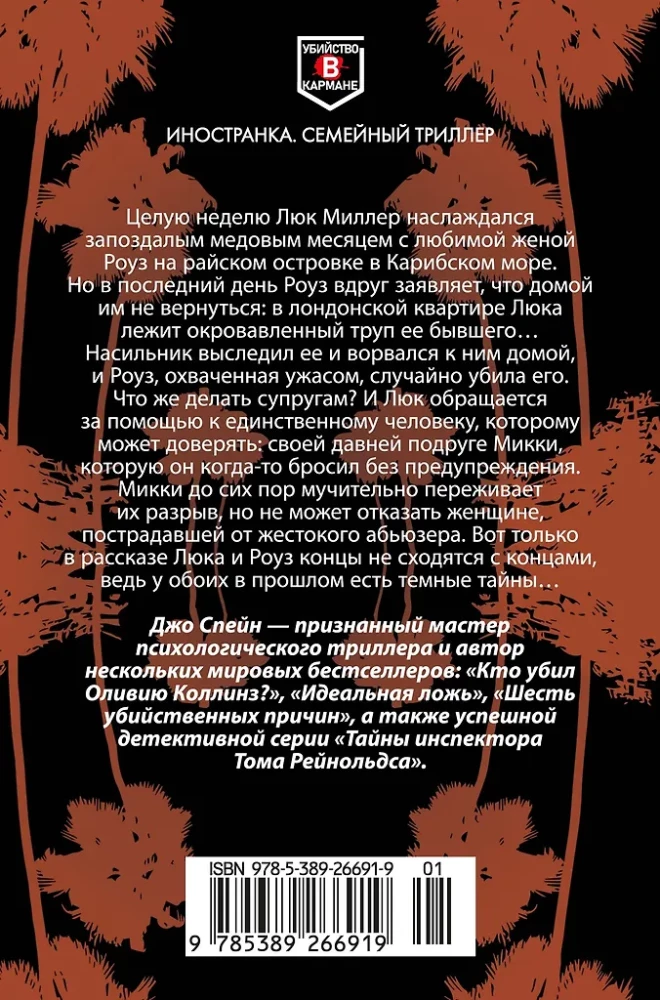 УБИЙСТВО
В
КАРМАНЕ

ИНОСТРАНКА. СЕМЕЙНЫЙ ТРИЛЛЕР

Целую неделю Люк Миллер наслаждался запоздалым медовым месяцем с любимой женой Роуз на райском островке в Карибском море. Но в последний день Роуз вдруг заявляет, что домой им не вернуться: в лондонской квартире Люка лежит окровавленный труп ее бывшего… Насильник выследил ее и ворвался к ним домой, и Роуз, охваченная ужасом, случайно убила его. Что же делать супругам? И Люк обращается за помощью к единственному человеку, которому может доверять: своей давней подруге Микки, которую он когда-то бросил без предупреждения. Микки до сих пор мучительно переживает их разрыв, но не может отказать женщине, пострадавшей от жестокого абьюзера. Вот только в рассказе Люка и Роуз концы не сходятся с концами, ведь у обоих в прошлом есть темные тайны…

Джо Спейн — признанный мастер психологического триллера и автор нескольких мировых бестселлеров: «Кто убил Оливию Коллинз?», «Идеальная ложь», «Шесть убийственных причин», а также успешной детективной серии «Тайны инспектора Тома Рейнольдса».

ISBN 978-5-389-26691-9 01

9 785389 266919